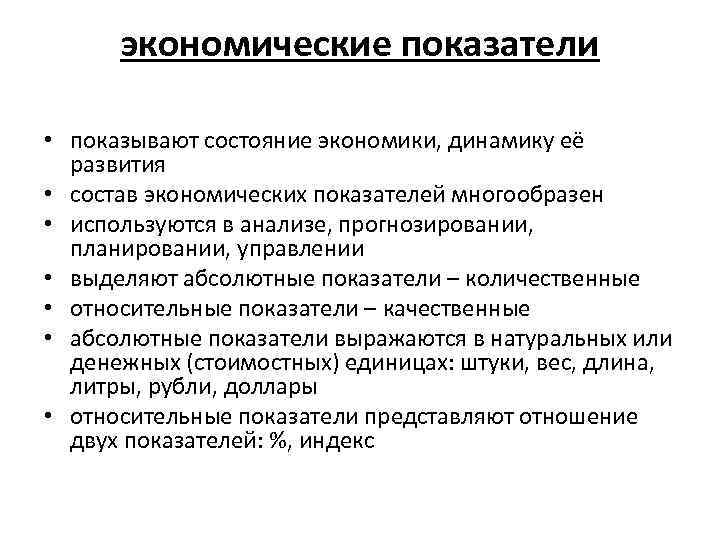 экономические показатели

• показывают состояние экономики, динамику её развития
• состав экономических показателей многообразен
• используются в анализе, прогнозировании, планировании, управлении
• выделяют абсолютные показатели – количественные
• относительные показатели – качественные
• абсолютные показатели выражаются в натуральных или денежных (стоимостных) единицах: штуки, вес, длина, литры, рубли, доллары
• относительные показатели представляют отношение двух показателей: %, индекс